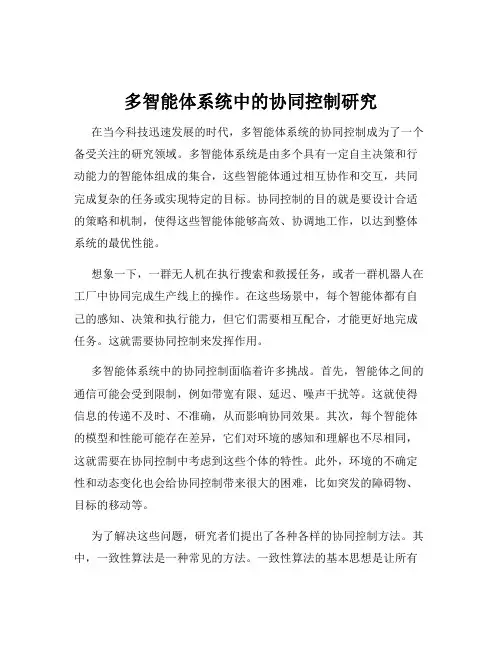 多智能体系统中的协同控制研究

在当今科技迅速发展的时代，多智能体系统的协同控制成为了一个备受关注的研究领域。多智能体系统是由多个具有一定自主决策和行动能力的智能体组成的集合，这些智能体通过相互协作和交互，共同完成复杂的任务或实现特定的目标。协同控制的目的就是要设计合适的策略和机制，使得这些智能体能够高效、协调地工作，以达到整体系统的最优性能。

想象一下，一群无人机在执行搜索和救援任务，或者一群机器人在工厂中协同完成生产线上的操作。在这些场景中，每个智能体都有自己的感知、决策和执行能力，但它们需要相互配合，才能更好地完成任务。这就需要协同控制来发挥作用。

多智能体系统中的协同控制面临着许多挑战。首先，智能体之间的通信可能会受到限制，例如带宽有限、延迟、噪声干扰等。这就使得信息的传递不及时、不准确，从而影响协同效果。其次，每个智能体的模型和性能可能存在差异，它们对环境的感知和理解也不尽相同，这就需要在协同控制中考虑到这些个体的特性。此外，环境的不确定性和动态变化也会给协同控制带来很大的困难，比如突发的障碍物、目标的移动等。

为了解决这些问题，研究者们提出了各种各样的协同控制方法。其中，一致性算法是一种常见的方法。一致性算法的基本思想是让所有